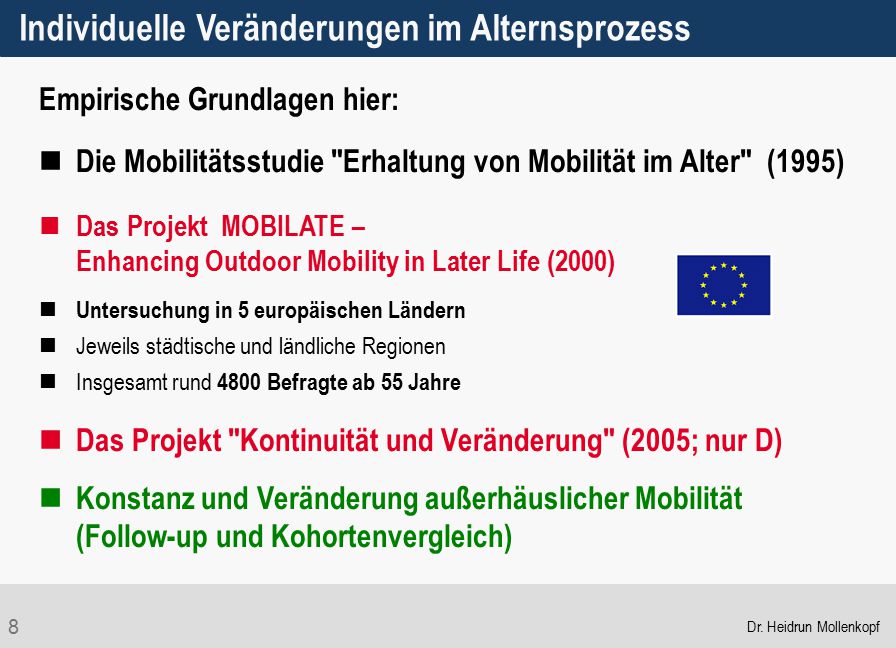 Individuelle Veränderungen im Alternsprozess

Empirische Grundlagen hier:

■ Die Mobilitätsstudie "Erhaltung von Mobilität im Alter" (1995)

■ Das Projekt MOBILATE – Enhancing Outdoor Mobility in Later Life (2000)

■ Untersuchung in 5 europäischen Ländern

■ Jeweils städtische und ländliche Regionen

■ Insgesamt rund 4800 Befragte ab 55 Jahre

■ Das Projekt "Kontinuität und Veränderung" (2005; nur D)

■ Konstanz und Veränderung außerhäuslicher Mobilität (Follow-up und Kohortenvergleich)

8

Dr. Heidrun Mollenkopf